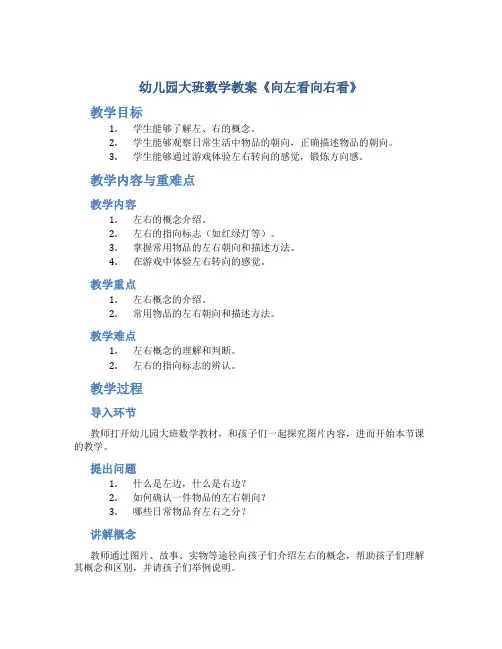 幼儿园大班数学教案《向左看向右看》

教学目标

1. 学生能够了解左、右的概念。
2. 学生能够观察日常生活中物品的朝向，正确描述物品的朝向。
3. 学生能够通过游戏体验左右转向的感觉，锻炼方向感。

教学内容与重难点

教学内容

1. 左右的概念介绍。
2. 左右的指向标志（如红绿灯等）。
3. 掌握常用物品的左右朝向和描述方法。
4. 在游戏中体验左右转向的感觉。

教学重点

1. 左右概念的介绍。
2. 常用物品的左右朝向和描述方法。

教学难点

1. 左右概念的理解和判断。
2. 左右的指向标志的辨认。

教学过程

导入环节

教师打开幼儿园大班数学教材，和孩子们一起探究图片内容，进而开始本节课的教学。

提出问题

1. 什么是左边，什么是右边？
2. 如何确认一件物品的左右朝向？
3. 哪些日常物品有左右之分？

讲解概念

教师通过图片、故事、实物等途径向孩子们介绍左右的概念，帮助孩子们理解其概念和区别，并请孩子们举例说明。